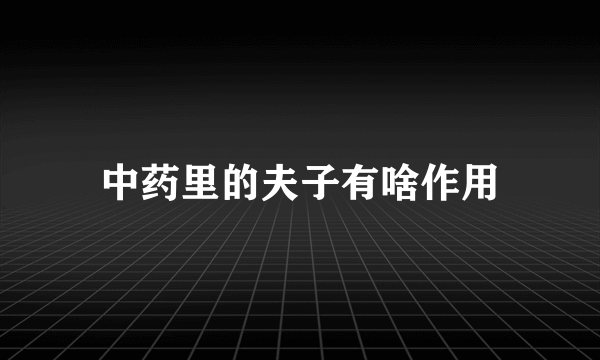 中药里的夫子有啥作用